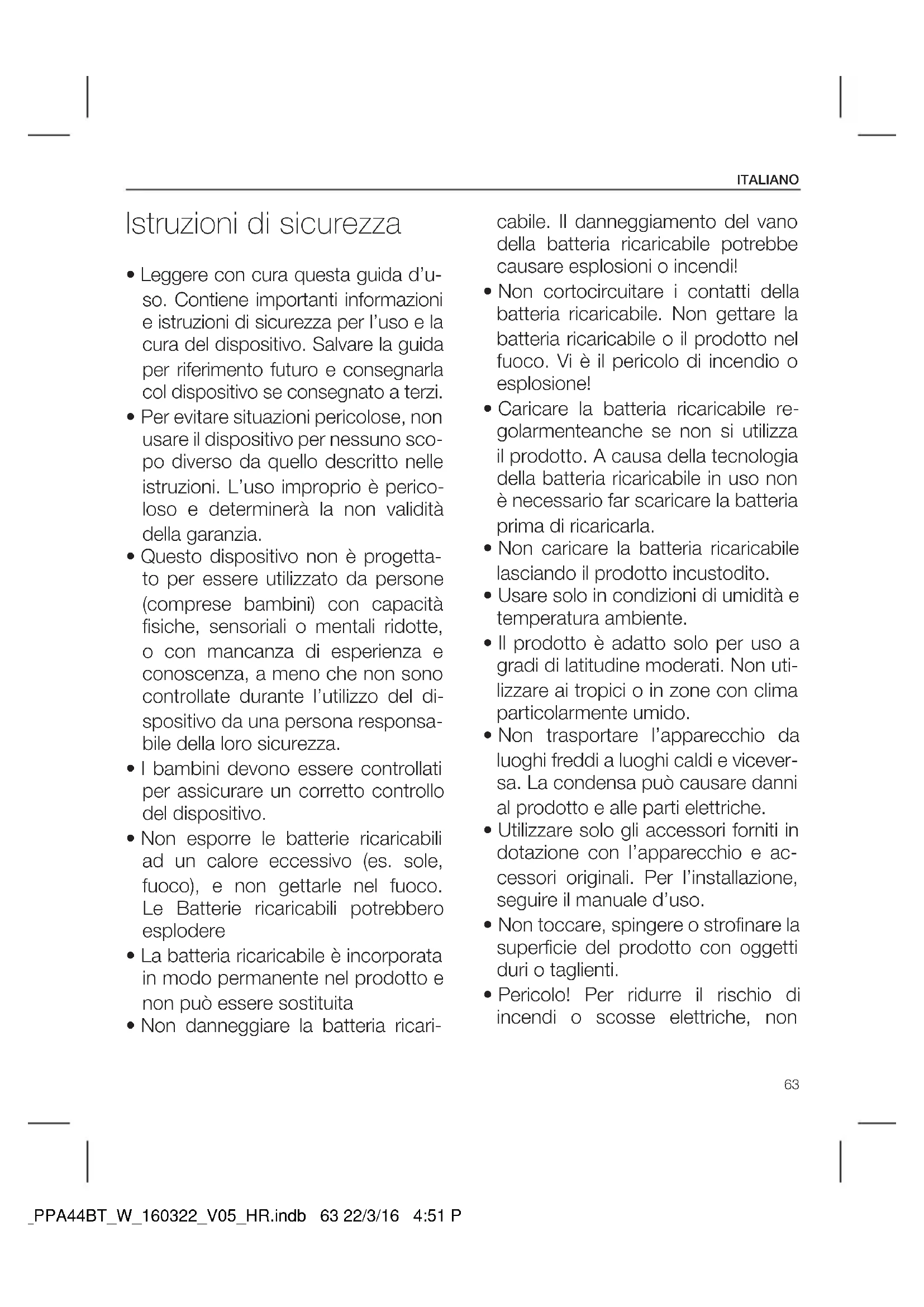 ITALIANO

Istruzioni di sicurezza

• Leggere con cura questa guida d'uso. Contiene importanti informazioni e istruzioni di sicurezza per l'uso e la cura del dispositivo. Salvare la guida per riferimento futuro e consegnarla col dispositivo se consegnato a terzi.
• Per evitare situazioni pericolose, non usare il dispositivo per nessuno scopo diverso da quello descritto nelle istruzioni. L'uso improprio è pericoloso e determinerà la non validità della garanzia.
• Questo dispositivo non è progettato per essere utilizzato da persone (comprese bambini) con capacità fisiche, sensoriali o mentali ridotte, o con mancanza di esperienza e conoscenza, a meno che non sono controllate durante l'utilizzo del dispositivo da una persona responsabile della loro sicurezza.
• I bambini devono essere controllati per assicurare un corretto controllo del dispositivo.
• Non esporre le batterie ricaricabili ad un calore eccessivo (es. sole, fuoco), e non gettarle nel fuoco. Le Batterie ricaricabili potrebbero esplodere
• La batteria ricaricabile è incorporata in modo permanente nel prodotto e non può essere sostituita
• Non danneggiare la batteria ricaricabile. Il danneggiamento del vano della batteria ricaricabile potrebbe causare esplosioni o incendi!
• Non cortocircuitare i contatti della batteria ricaricabile. Non gettare la batteria ricaricabile o il prodotto nel fuoco. Vi è il pericolo di incendio o esplosione!
• Caricare la batteria ricaricabile regolarmenteanche se non si utilizza il prodotto. A causa della tecnologia della batteria ricaricabile in uso non è necessario far scaricare la batteria prima di ricaricarla.
• Non caricare la batteria ricaricabile lasciando il prodotto incustodito.
• Usare solo in condizioni di umidità e temperatura ambiente.
• Il prodotto è adatto solo per uso a gradi di latitudine moderati. Non utilizzare ai tropici o in zone con clima particolarmente umido.
• Non trasportare l'apparecchio da luoghi freddi a luoghi caldi e viceversa. La condensa può causare danni al prodotto e alle parti elettriche.
• Utilizzare solo gli accessori forniti in dotazione con l'apparecchio e accessori originali. Per l'installazione, seguire il manuale d'uso.
• Non toccare, spingere o strofinare la superficie del prodotto con oggetti duri o taglienti.
• Pericolo! Per ridurre il rischio di incendi o scosse elettriche, non

63

_PPA44BT_W_160322_V05_HR.indb 63 22/3/16 4:51 P